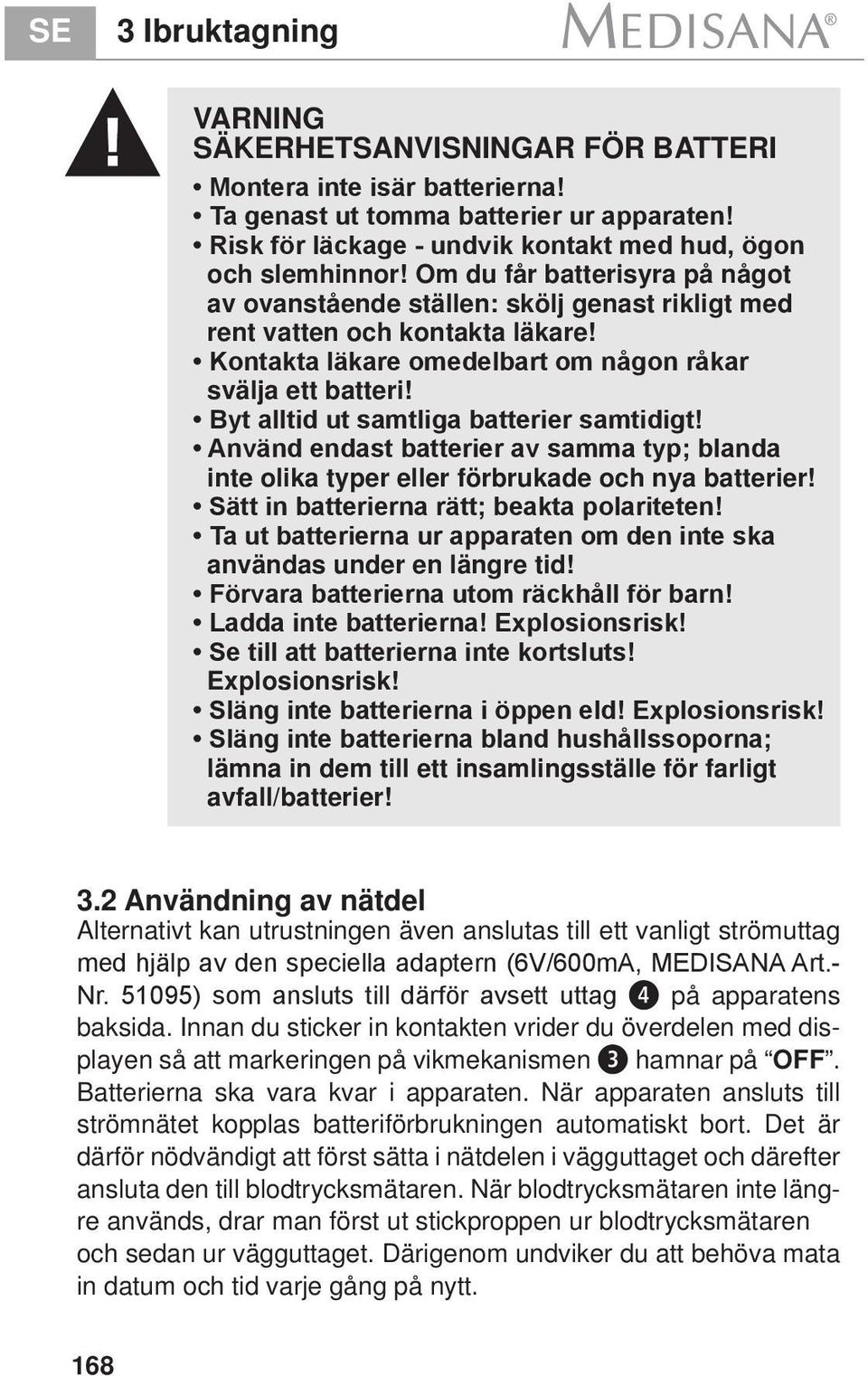 SE 3 Ibruktagning MEDISANA®

!

VARNING
SÄKERHETSANVISNINGAR FÖR BATTERI

• Montera inte isär batterierna!
• Ta genast ut tomma batterier ur apparaten!
• Risk för läckage - undvik kontakt med hud, ögon och slemhinnor! Om du får batterisyra på något av ovanstående ställen: skölj genast rikligt med rent vatten och kontakta läkare!
• Kontakta läkare omedelbart om någon råkar svälja ett batteri!
• Byt alltid ut samtliga batterier samtidigt!
• Använd endast batterier av samma typ; blanda inte olika typer eller förbrukade och nya batterier!
• Sätt in batterierna rätt; beakta polariteten!
• Ta ut batterierna ur apparaten om den inte ska användas under en längre tid!
• Förvara batterierna utom räckhåll för barn!
• Ladda inte batterierna! Explosionsrisk!
• Se till att batterierna inte kortsluts! Explosionsrisk!
• Släng inte batterierna i öppen eld! Explosionsrisk!
• Släng inte batterierna bland hushållssoporna; lämna in dem till ett insamlingsställe för farligt avfall/batterier!

3.2 Användning av nätdel
Alternativt kan utrustningen även anslutas till ett vanligt strömuttag med hjälp av den speciella adaptern (6V/600mA, MEDISANA Art.-Nr. 51095) som ansluts till därför avsett uttag ❹ på apparatens baksida. Innan du sticker in kontakten vrider du överdelen med displayen så att markeringen på vikmekanismen ❸ hamnar på “OFF”. Batterierna ska vara kvar i apparaten. När apparaten ansluts till strömnätet kopplas batteriförbrukningen automatiskt bort. Det är därför nödvändigt att först sätta i nätdelen i vägguttaget och därefter ansluta den till blodtrycksmätaren. När blodtrycksmätaren inte längre används, drar man först ut stickproppen ur blodtrycksmätaren och sedan ur vägguttaget. Därigenom undviker du att behöva mata in datum och tid varje gång på nytt.

168